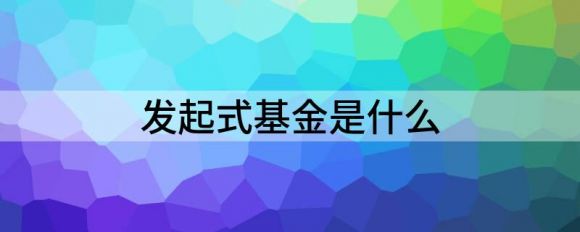 发起式基金是什么